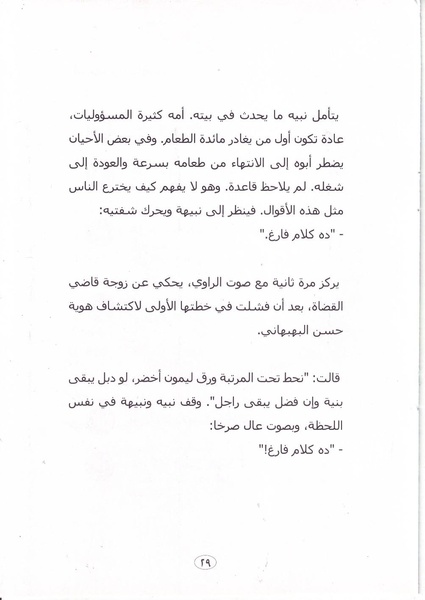 يتأمل نبيه ما يحدث في بيته. أمه كثيرة المسؤوليات، عادة تكون أول من يغادر مائدة الطعام. وفي بعض الأحيان يضطر أبوه إلى الانتهاء من طعامه بسرعة والعودة إلى شغله. لم يلاحظ قاعدة. وهو لا يفهم كيف يخترع الناس مثل هذه الأقوال. فينظر إلى نبيهة ويحرك شفتيه:
- "ده كلام فارغ."

يركز مرة ثانية مع صوت الراوي، يحكي عن زوجة قاضي القضاة، بعد أن فشلت في خطتها الأولى لاكتشاف هوية حسن البهبهاني.

قالت: "نحط تحت المرتبة ورق ليمون أخضر، لو دبل يبقى بنية وإن فضل يبقى راجل". وقف نبيه ونبيهة في نفس اللحظة، وبصوت عال صرخا:
- "ده كلام فارغ!"

٢٩